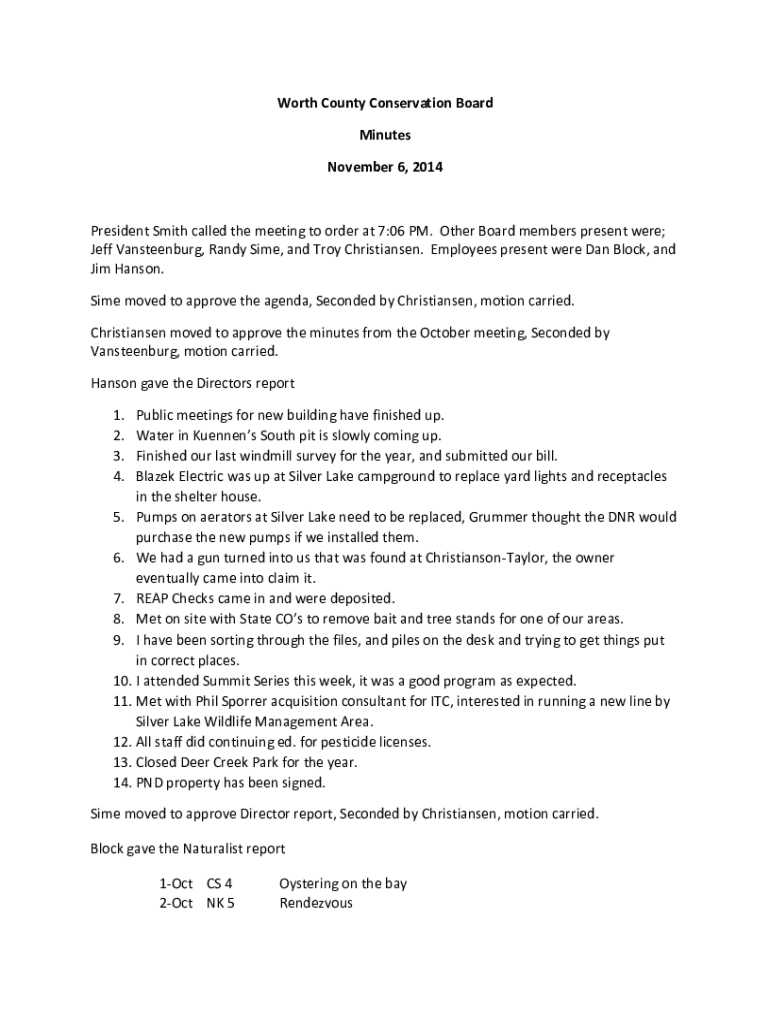 Worth County Conservation Board

Minutes

November 6, 2014

President Smith called the meeting to order at 7:06 PM. Other Board members present were; Jeff Vansteenburg, Randy Sime, and Troy Christiansen. Employees present were Dan Block, and Jim Hanson.

Sime moved to approve the agenda, Seconded by Christiansen, motion carried.

Christiansen moved to approve the minutes from the October meeting, Seconded by Vansteenburg, motion carried.

Hanson gave the Directors report

1. Public meetings for new building have finished up.
2. Water in Kuennen's South pit is slowly coming up.
3. Finished our last windmill survey for the year, and submitted our bill.
4. Blazek Electric was up at Silver Lake campground to replace yard lights and receptacles in the shelter house.
5. Pumps on aerators at Silver Lake need to be replaced, Grummer thought the DNR would purchase the new pumps if we installed them.
6. We had a gun turned into us that was found at Christianson-Taylor, the owner eventually came into claim it.
7. REAP Checks came in and were deposited.
8. Met on site with State CO's to remove bait and tree stands for one of our areas.
9. I have been sorting through the files, and piles on the desk and trying to get things put in correct places.
10. I attended Summit Series this week, it was a good program as expected.
11. Met with Phil Sporrer acquisition consultant for ITC, interested in running a new line by Silver Lake Wildlife Management Area.
12. All staff did continuing ed. for pesticide licenses.
13. Closed Deer Creek Park for the year.
14. PND property has been signed.

Sime moved to approve Director report, Seconded by Christiansen, motion carried.

Block gave the Naturalist report

| 1-Oct | CS 4 | Oystering on the bay |
|---|---|---|
| 2-Oct | NK 5 | Rendezvous |